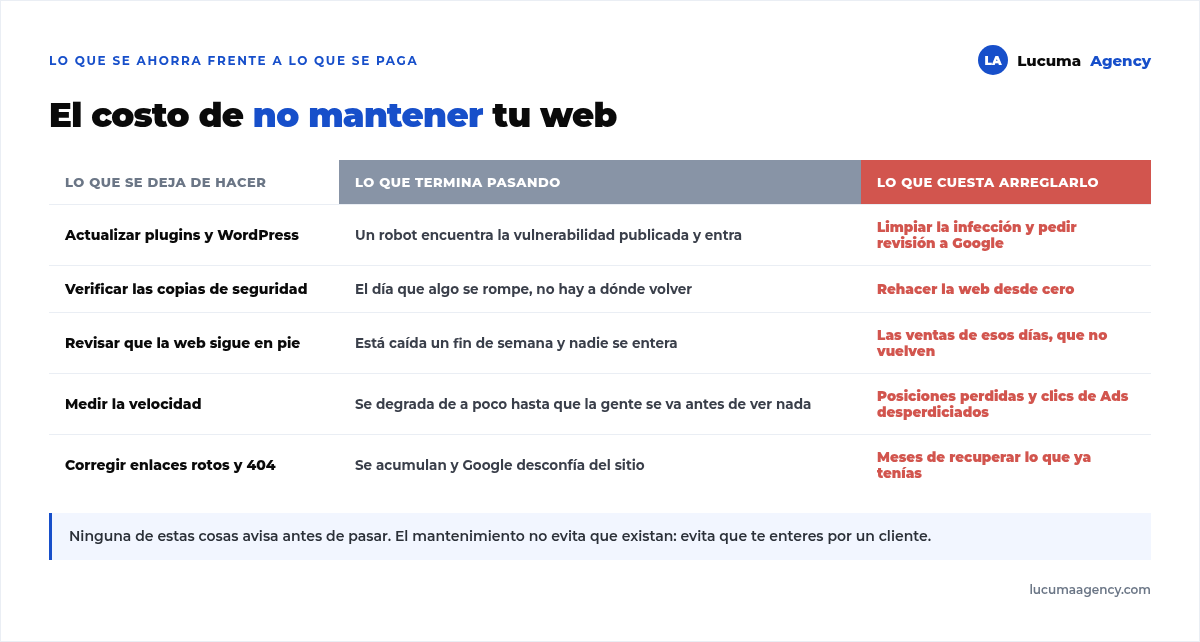 LO QUE SE AHORRA FRENTE A LO QUE SE PAGA

LA Lucuma Agency

El costo de no mantener tu web

| LO QUE SE DEJA DE HACER | LO QUE TERMINA PASANDO | LO QUE CUESTA ARREGLARLO |
|---|---|---|
| Actualizar plugins y WordPress | Un robot encuentra la vulnerabilidad publicada y entra | Limpiar la infección y pedir revisión a Google |
| Verificar las copias de seguridad | El día que algo se rompe, no hay a dónde volver | Rehacer la web desde cero |
| Revisar que la web sigue en pie | Está caída un fin de semana y nadie se entera | Las ventas de esos días, que no vuelven |
| Medir la velocidad | Se degrada de a poco hasta que la gente se va antes de ver nada | Posiciones perdidas y clics de Ads desperdiciados |
| Corregir enlaces rotos y 404 | Se acumulan y Google desconfía del sitio | Meses de recuperar lo que ya tenías |

Ninguna de estas cosas avisa antes de pasar. El mantenimiento no evita que existan: evita que te enteres por un cliente.

lucumaagency.com